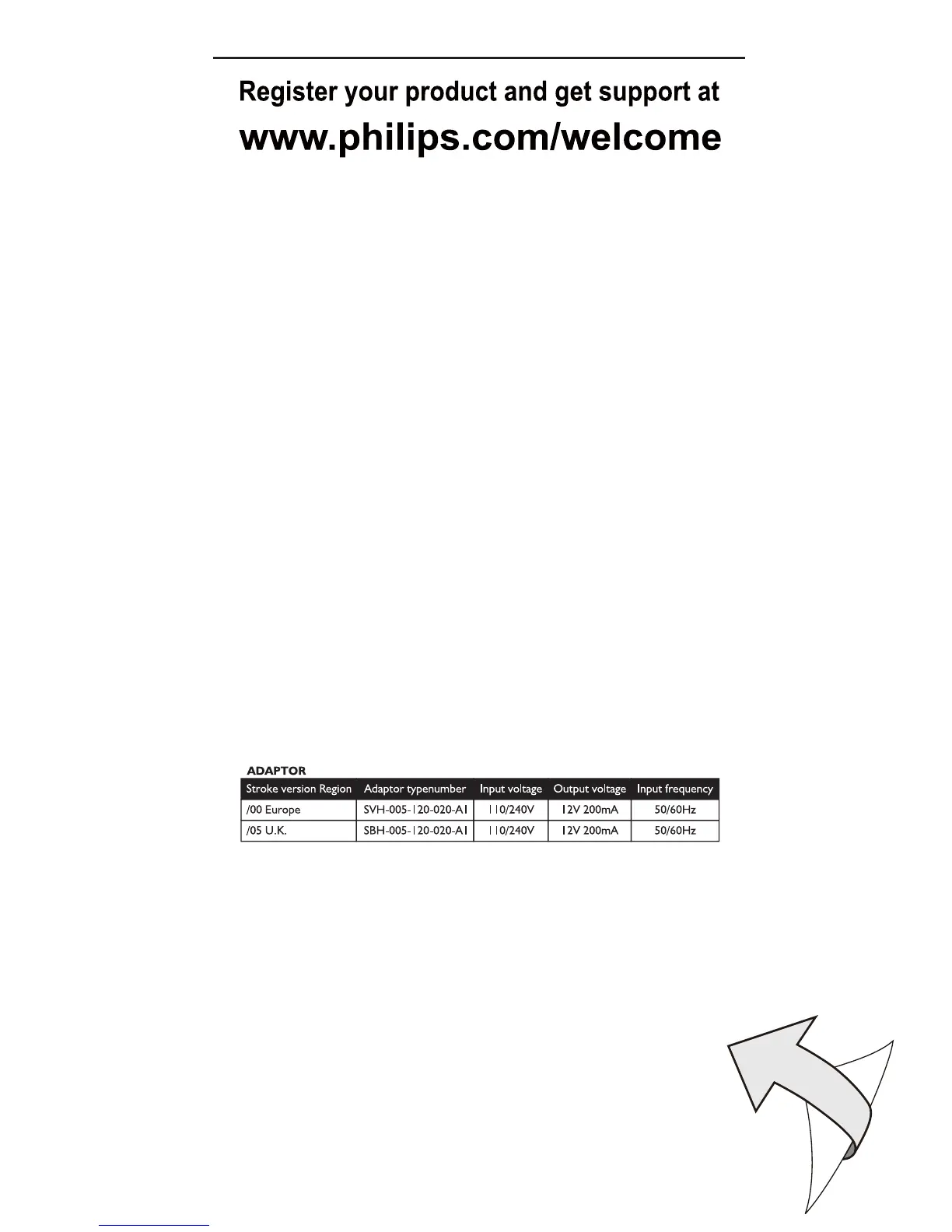 Register your product and get support at

www.philips.com/welcome

ADAPTOR

| Stroke version Region | Adaptor typenumber | Input voltage | Output voltage | Input frequency |
|---|---|---|---|---|
| /00 Europe | SVH-005-120-020-A1 | 110/240V | 12V 200mA | 50/60Hz |
| /05 U.K. | SBH-005-120-020-A1 | 110/240V | 12V 200mA | 50/60Hz |